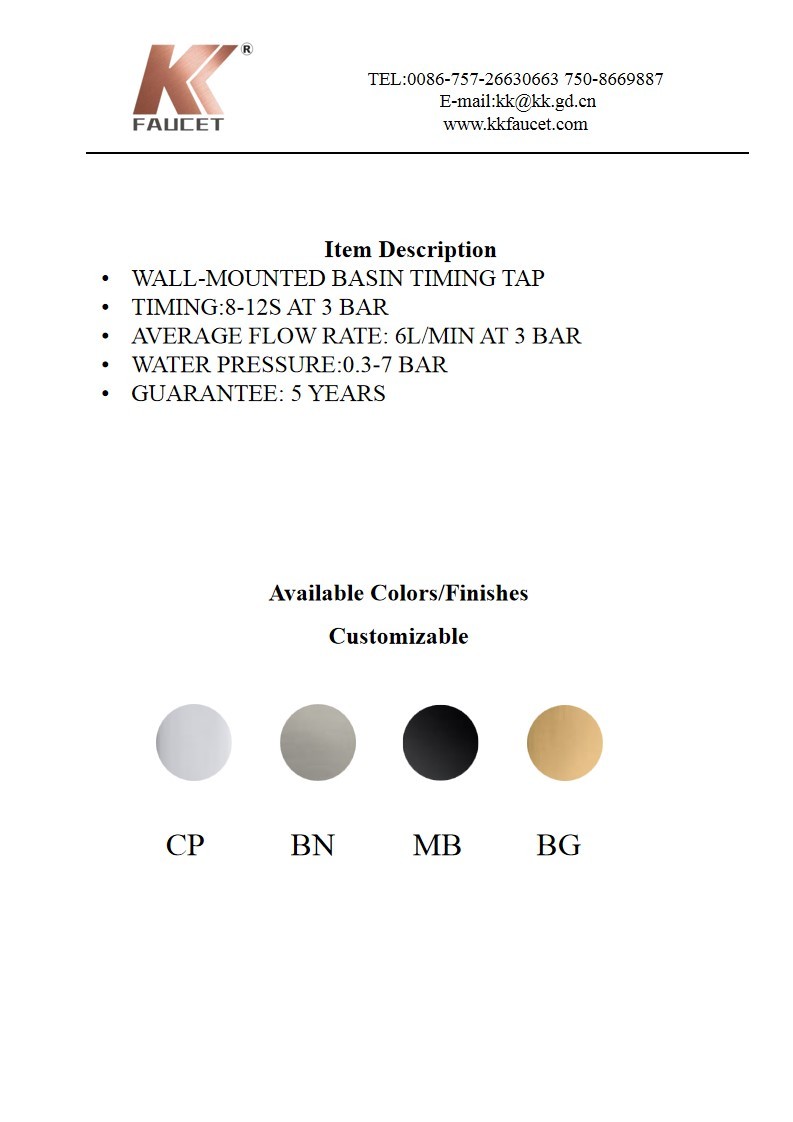 KK®
FAUCET

TEL:0086-757-26630663 750-8669887
E-mail:kk@kk.gd.cn
www.kkfaucet.com

Item Description
• WALL-MOUNTED BASIN TIMING TAP
• TIMING:8-12S AT 3 BAR
• AVERAGE FLOW RATE: 6L/MIN AT 3 BAR
• WATER PRESSURE:0.3-7 BAR
• GUARANTEE: 5 YEARS

Available Colors/Finishes

Customizable

CP BN MB BG